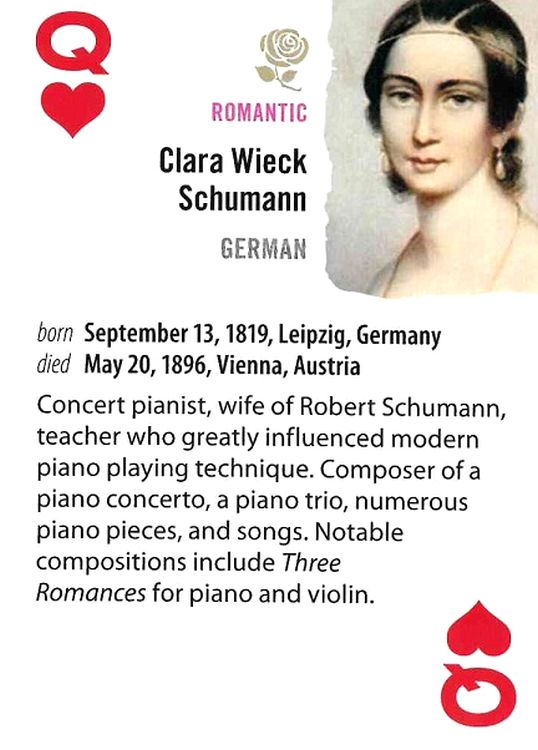 Q

ROMANTIC

Clara Wieck Schumann

GERMAN

born September 13, 1819, Leipzig, Germany
died May 20, 1896, Vienna, Austria

Concert pianist, wife of Robert Schumann, teacher who greatly influenced modern piano playing technique. Composer of a piano concerto, a piano trio, numerous piano pieces, and songs. Notable compositions include Three Romances for piano and violin.

Q